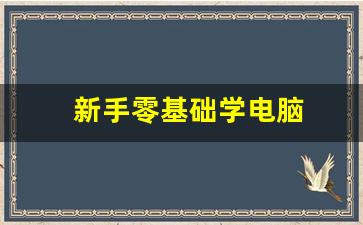 新手零基础学电脑